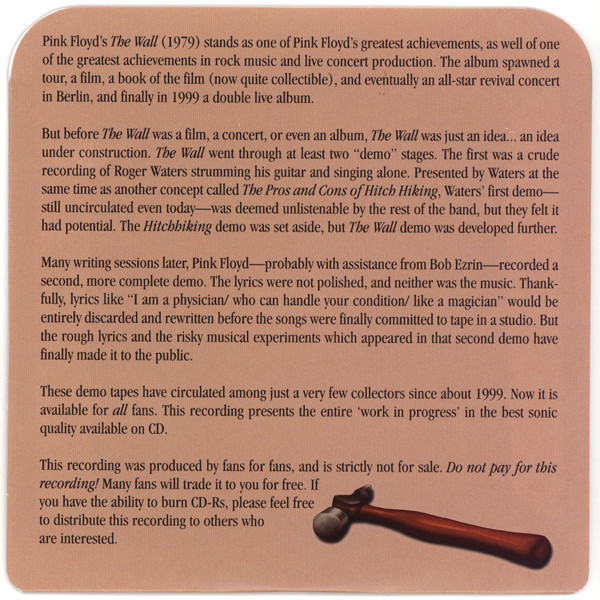 Pink Floyd's The Wall (1979) stands as one of Pink Floyd's greatest achievements, as well of one of the greatest achievements in rock music and live concert production. The album spawned a tour, a film, a book of the film (now quite collectible), and eventually an all-star revival concert in Berlin, and finally in 1999 a double live album.

But before The Wall was a film, a concert, or even an album, The Wall was just an idea... an idea under construction. The Wall went through at least two "demo" stages. The first was a crude recording of Roger Waters strumming his guitar and singing alone. Presented by Waters at the same time as another concept called The Pros and Cons of Hitch Hiking, Waters' first demo—still uncirculated even today—was deemed unlistenable by the rest of the band, but they felt it had potential. The Hitchhiking demo was set aside, but The Wall demo was developed further.

Many writing sessions later, Pink Floyd—probably with assistance from Bob Ezrin—recorded a second, more complete demo. The lyrics were not polished, and neither was the music. Thankfully, lyrics like "I am a physician/ who can handle your condition/ like a magician" would be entirely discarded and rewritten before the songs were finally committed to tape in a studio. But the rough lyrics and the risky musical experiments which appeared in that second demo have finally made it to the public.

These demo tapes have circulated among just a very few collectors since about 1999. Now it is available for all fans. This recording presents the entire 'work in progress' in the best sonic quality available on CD.

This recording was produced by fans for fans, and is strictly not for sale. Do not pay for this recording! Many fans will trade it to you for free. If you have the ability to burn CD-Rs, please feel free to distribute this recording to others who are interested.